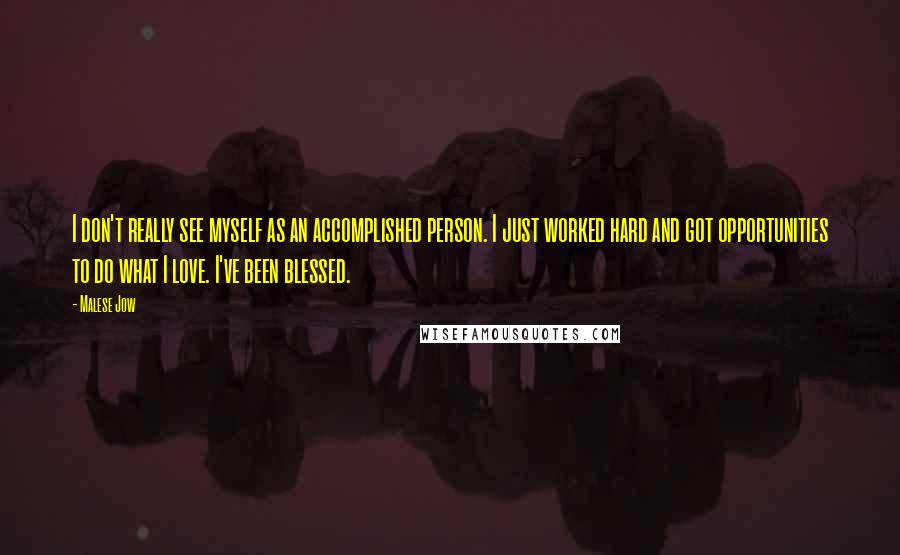 I don't really see myself as an accomplished person. I just worked hard and got opportunities to do what I love. I've been blessed.

- Malese Jow

WISEFAMOUSQUOTES.COM